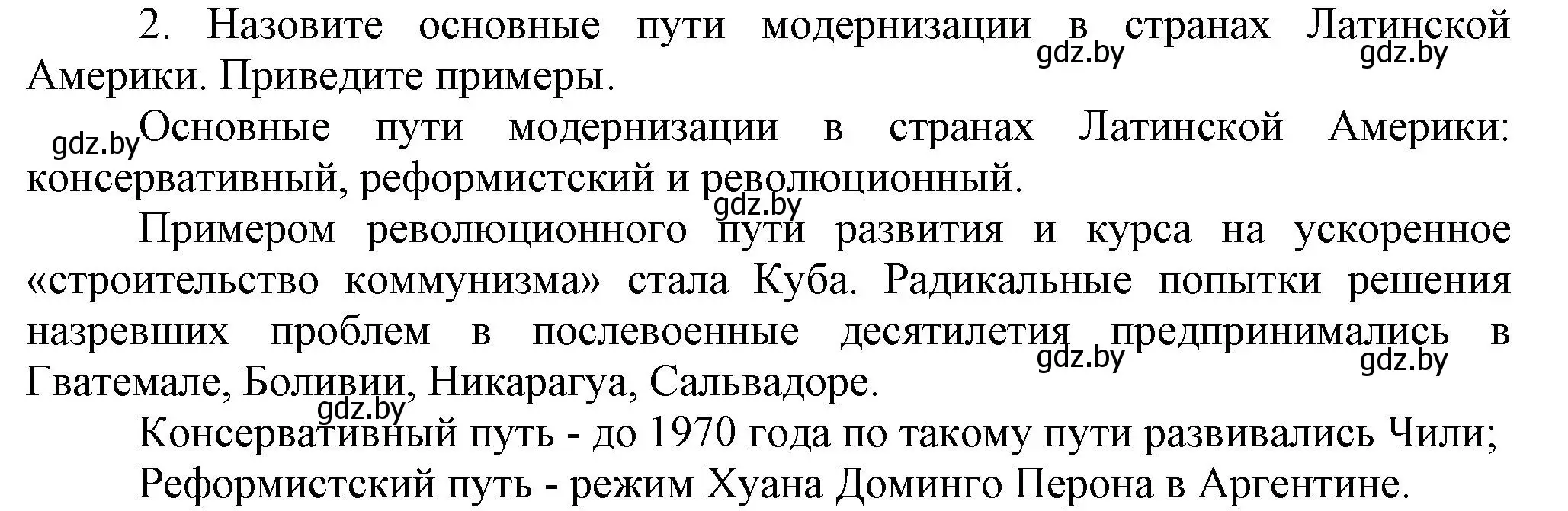 2. Назовите основные пути модернизации в странах Латинской Америки. Приведите примеры.

gdz.by gdz.by

gdz.by Основные пути модернизации в странах Латинской Америки: консервативный, реформистский и революционный.

gdz.by

Примером революционного пути развития и курса на ускоренное «строительство коммунизма» стала Куба. Радикальные попытки решения назревших проблем в послевоенные десятилетия предпринимались в Гватемале, Боливии, Никарагуа, Сальвадоре.

gdz.by gdz.by

gdz.by

Консервативный путь - до 1970 года по такому пути развивались Чили;

Реформистский путь - режим Хуана Доминго Перона в Аргентине.